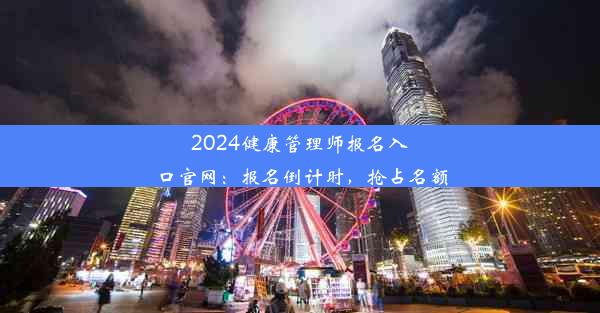 2024健康管理师报名入口官网：报名倒计时，抢占名额